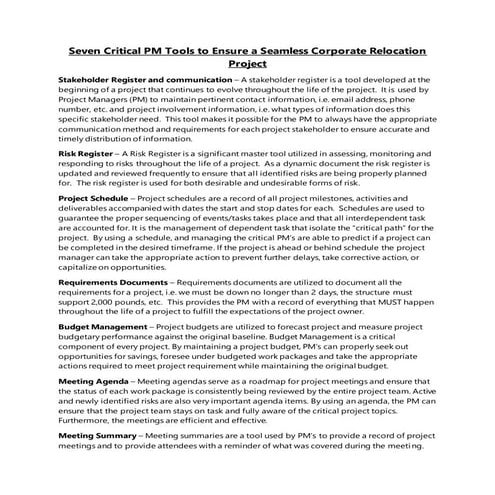 Seven Critical PM Tools to Ensure a Seamless Corporate Relocation Project

Stakeholder Register and communication – A stakeholder register is a tool developed at the beginning of a project that continues to evolve throughout the life of the project. It is used by Project Managers (PM) to maintain pertinent contact information, i.e. email address, phone number, etc. and project involvement information, i.e. what types of information does this specific stakeholder need. This tool makes it possible for the PM to always have the appropriate communication method and requirements for each project stakeholder to ensure accurate and timely distribution of information.

Risk Register – A Risk Register is a significant master tool utilized in assessing, monitoring and responding to risks throughout the life of a project. As a dynamic document the risk register is updated and reviewed frequently to ensure that all identified risks are being properly planned for. The risk register is used for both desirable and undesirable forms of risk.

Project Schedule – Project schedules are a record of all project milestones, activities and deliverables accompanied with dates the start and stop dates for each. Schedules are used to guarantee the proper sequencing of events/tasks takes place and that all interdependent task are accounted for. It is the management of dependent task that isolate the "critical path" for the project. By using a schedule, and managing the critical PM's are able to predict if a project can be completed in the desired timeframe. If the project is ahead or behind schedule the project manager can take the appropriate action to prevent further delays, take corrective action, or capitalize on opportunities.

Requirements Documents – Requirements documents are utilized to document all the requirements for a project, i.e. we must be down no longer than 2 days, the structure must support 2,000 pounds, etc. This provides the PM with a record of everything that MUST happen throughout the life of a project to fulfill the expectations of the project owner.

Budget Management – Project budgets are utilized to forecast project and measure project budgetary performance against the original baseline. Budget Management is a critical component of every project. By maintaining a project budget, PM's can properly seek out opportunities for savings, foresee under budgeted work packages and take the appropriate actions required to meet project requirement while maintaining the original budget.

Meeting Agenda – Meeting agendas serve as a roadmap for project meetings and ensure that the status of each work package is consistently being reviewed by the entire project team. Active and newly identified risks are also very important agenda items. By using an agenda, the PM can ensure that the project team stays on task and fully aware of the critical project topics. Furthermore, the meetings are efficient and effective.

Meeting Summary – Meeting summaries are a tool used by PM's to provide a record of project meetings and to provide attendees with a reminder of what was covered during the meeting.